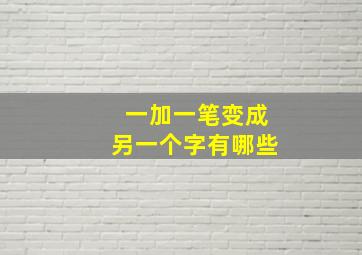 一加一笔变成
另一个字有哪些